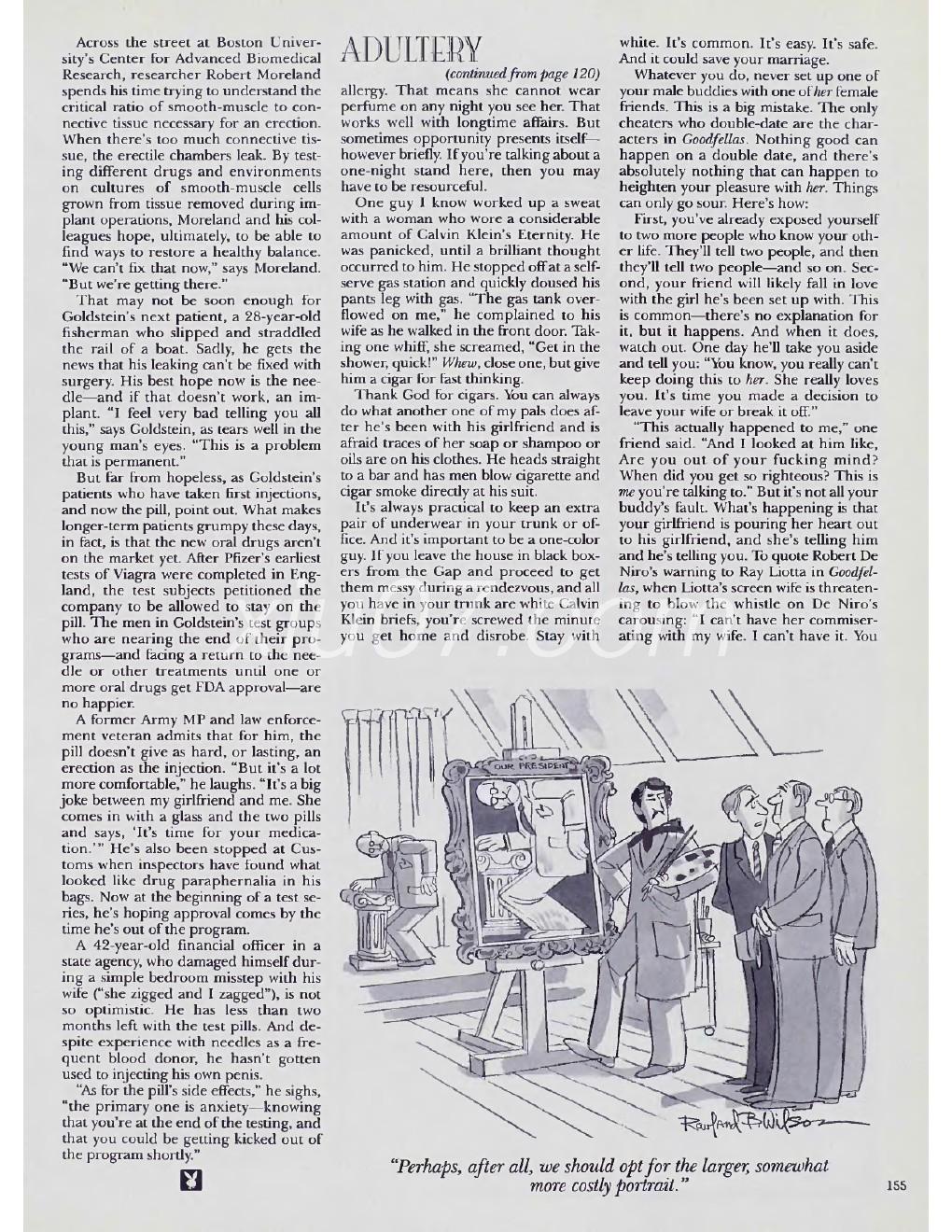 Across the street at Boston University's Center for Advanced Biomedical Research, researcher Robert Moreland spends his time trying to understand the critical ratio of smooth-muscle to connective tissue necessary for an erection. When there's too much connective tissue, the erectile chambers leak. By testing different drugs and environments on cultures of smooth-muscle cells grown from tissue removed during implant operations, Moreland and his colleagues hope, ultimately, to be able to find ways to restore a healthy balance. "We can't fix that now," says Moreland. "But we're getting there."

That may not be soon enough for Goldstein's next patient, a 28-year-old fisherman who slipped and straddled the rail of a boat. Sadly, he gets the news that his leaking can't be fixed with surgery. His best hope now is the needle—and if that doesn't work, an implant. "I feel very bad telling you all this," says Goldstein, as tears well in the young man's eyes. "This is a problem that is permanent."

But far from hopeless, as Goldstein's patients who have taken first injections, and now the pill, point out. What makes longer-term patients grumpy these days, in fact, is that the new oral drugs aren't on the market yet. After Pfizer's earliest tests of Viagra were completed in England, the test subjects petitioned the company to be allowed to stay on the pill. The men in Goldstein's test groups who are nearing the end of their programs—and facing a return to the needle or other treatments until one or more oral drugs get FDA approval—are no happier.

A former Army MP and law enforcement veteran admits that for him, the pill doesn't give as hard, or lasting, an erection as the injection. "But it's a lot more comfortable," he laughs. "It's a big joke between my girlfriend and me. She comes in with a glass and the two pills and says, 'It's time for your medication.'" He's also been stopped at Customs when inspectors have found what looked like drug paraphernalia in his bags. Now at the beginning of a test series, he's hoping approval comes by the time he's out of the program.

A 42-year-old financial officer in a state agency, who damaged himself during a simple bedroom misstep with his wife ("she zigged and I zagged"), is not so optimistic. He has less than two months left with the test pills. And despite experience with needles as a frequent blood donor, he hasn't gotten used to injecting his own penis.

"As for the pill's side effects," he sighs, "the primary one is anxiety—knowing that you're at the end of the testing, and that you could be getting kicked out of the program shortly."

ADULTERY
(continued from page 120)
allergy. That means she cannot wear perfume on any night you see her. That works well with longtime affairs. But sometimes opportunity presents itself—however briefly. If you're talking about a one-night stand here, then you may have to be resourceful.

One guy I know worked up a sweat with a woman who wore a considerable amount of Calvin Klein's Eternity. He was panicked, until a brilliant thought occurred to him. He stopped off at a self-serve gas station and quickly doused his pants leg with gas. "The gas tank overflowed on me," he complained to his wife as he walked in the front door. Taking one whiff, she screamed, "Get in the shower, quick!" Whew, close one, but give him a cigar for fast thinking.

Thank God for cigars. You can always do what another one of my pals does after he's been with his girlfriend and is afraid traces of her soap or shampoo or oils are on his clothes. He heads straight to a bar and has men blow cigarette and cigar smoke directly at his suit.

It's always practical to keep an extra pair of underwear in your trunk or office. And it's important to be a one-color guy. If you leave the house in black boxers from the Gap and proceed to get them messy during a rendezvous, and all you have in your trunk are white Calvin Klein briefs, you're screwed the minute you get home and disrobe. Stay with white. It's common. It's easy. It's safe. And it could save your marriage.

Whatever you do, never set up one of your male buddies with one of her female friends. This is a big mistake. The only cheaters who double-date are the characters in Goodfellas. Nothing good can happen on a double date, and there's absolutely nothing that can happen to heighten your pleasure with her. Things can only go sour. Here's how:

First, you've already exposed yourself to two more people who know your other life. They'll tell two people, and then they'll tell two people—and so on. Second, your friend will likely fall in love with the girl he's been set up with. This is common—there's no explanation for it, but it happens. And when it does, watch out. One day he'll take you aside and tell you: "You know, you really can't keep doing this to her. She really loves you. It's time you made a decision to leave your wife or break it off."

"This actually happened to me," one friend said. "And I looked at him like, Are you out of your fucking mind? When did you get so righteous? This is me you're talking to." But it's not all your buddy's fault. What's happening is that your girlfriend is pouring her heart out to his girlfriend, and she's telling him and he's telling you. To quote Robert De Niro's warning to Ray Liotta in Goodfellas, when Liotta's screen wife is threatening to blow the whistle on De Niro's carousing: "I can't have her commiserating with my wife. I can't have it. You

OUR PRESIDENT

Rowland B. Wilson

"Perhaps, after all, we should opt for the larger, somewhat more costly portrait."

155